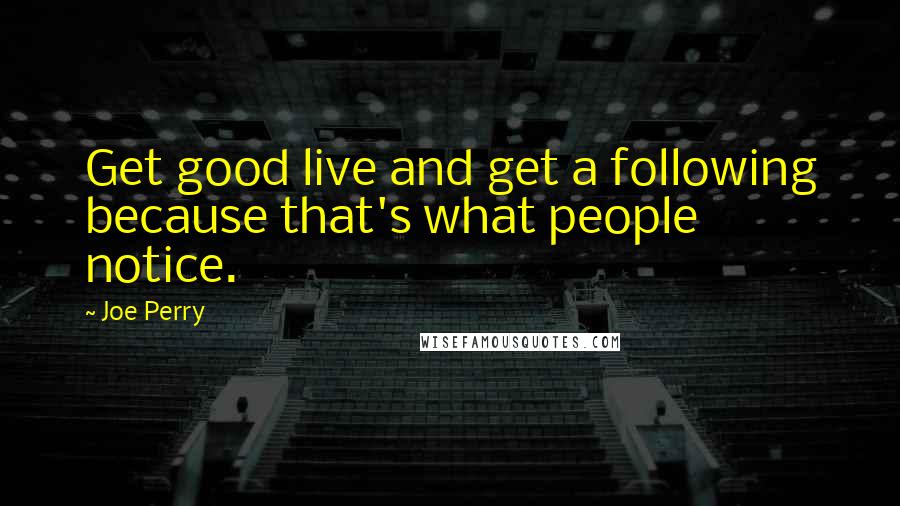 Get good live and get a following because that's what people notice.

~ Joe Perry

WISEFAMOUSQUOTES.COM